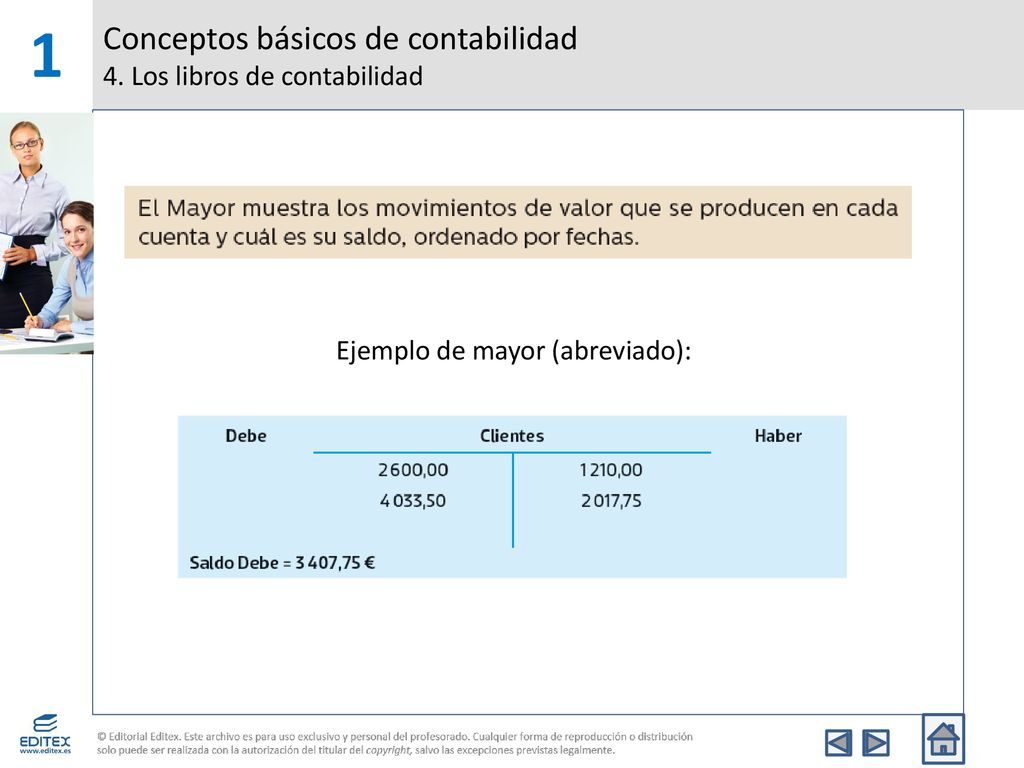 1

Conceptos básicos de contabilidad
4. Los libros de contabilidad

El Mayor muestra los movimientos de valor que se producen en cada cuenta y cuál es su saldo, ordenado por fechas.

Ejemplo de mayor (abreviado):

| Debe | Clientes | | Haber |
|---|---|---|---|
| | 2 600,00 | 1 210,00 | |
| | 4 033,50 | 2 017,75 | |

Saldo Debe = 3 407,75 €

EDITEX
www.editex.es

© Editorial Editex. Este archivo es para uso exclusivo y personal del profesorado. Cualquier forma de reproducción o distribución solo puede ser realizada con la autorización del titular del copyright, salvo las excepciones previstas legalmente.